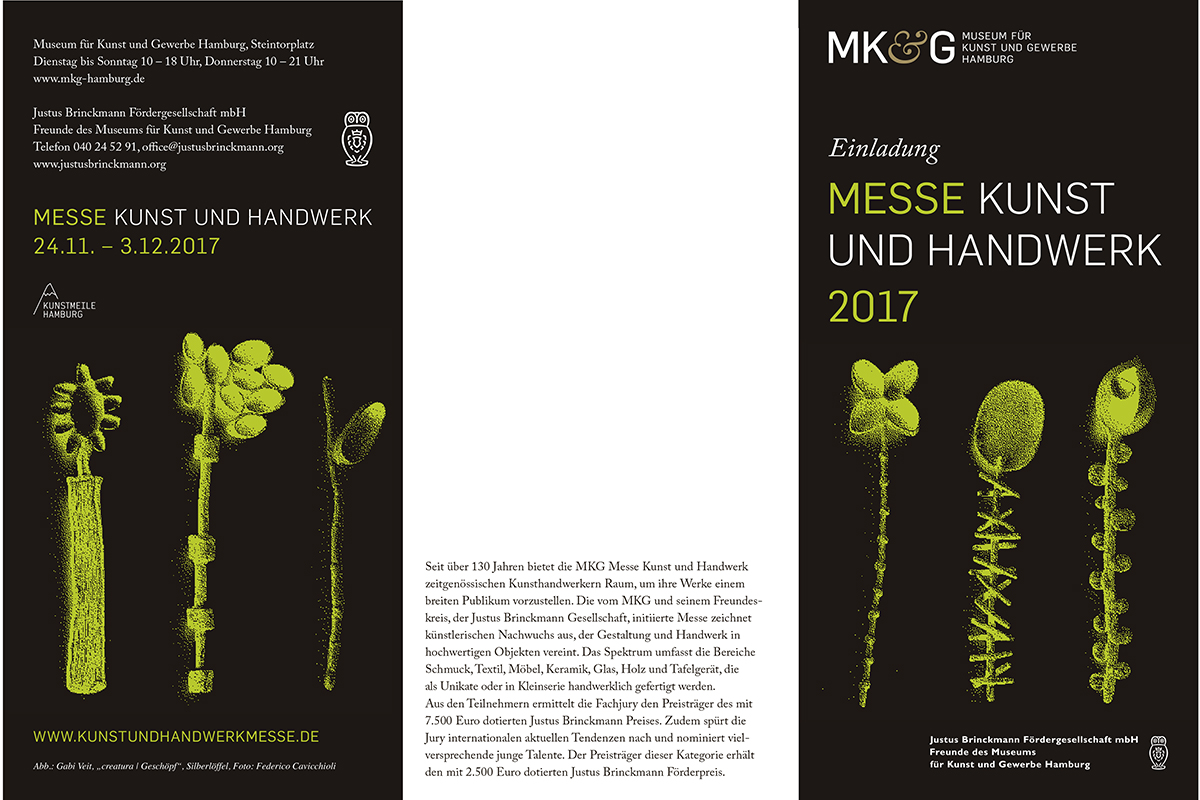 Museum für Kunst und Gewerbe Hamburg, Steintorplatz
Dienstag bis Sonntag 10 – 18 Uhr, Donnerstag 10 – 21 Uhr
www.mkg-hamburg.de

Justus Brinckmann Fördergesellschaft mbH
Freunde des Museums für Kunst und Gewerbe Hamburg
Telefon 040 24 52 91, office@justusbrinckmann.org
www.justusbrinckmann.org

MESSE KUNST UND HANDWERK
24.11. – 3.12.2017

KUNSTMEILE HAMBURG

WWW.KUNSTUNDHANDWERKMESSE.DE

Abb.: Gabi Veit, „creatura | Geschöpf", Silberlöffel, Foto: Federico Cavicchioli

Seit über 130 Jahren bietet die MKG Messe Kunst und Handwerk zeitgenössischen Kunsthandwerkern Raum, um ihre Werke einem breiten Publikum vorzustellen. Die vom MKG und seinem Freundeskreis, der Justus Brinckmann Gesellschaft, initiierte Messe zeichnet künstlerischen Nachwuchs aus, der Gestaltung und Handwerk in hochwertigen Objekten vereint. Das Spektrum umfasst die Bereiche Schmuck, Textil, Möbel, Keramik, Glas, Holz und Tafelgerät, die als Unikate oder in Kleinserie handwerklich gefertigt werden.
Aus den Teilnehmern ermittelt die Fachjury den Preisträger des mit 7.500 Euro dotierten Justus Brinckmann Preises. Zudem spürt die Jury internationalen aktuellen Tendenzen nach und nominiert vielversprechende junge Talente. Der Preisträger dieser Kategorie erhält den mit 2.500 Euro dotierten Justus Brinckmann Förderpreis.

MK&G MUSEUM FÜR KUNST UND GEWERBE HAMBURG

Einladung
MESSE KUNST UND HANDWERK
2017

Justus Brinckmann Fördergesellschaft mbH
Freunde des Museums
für Kunst und Gewerbe Hamburg